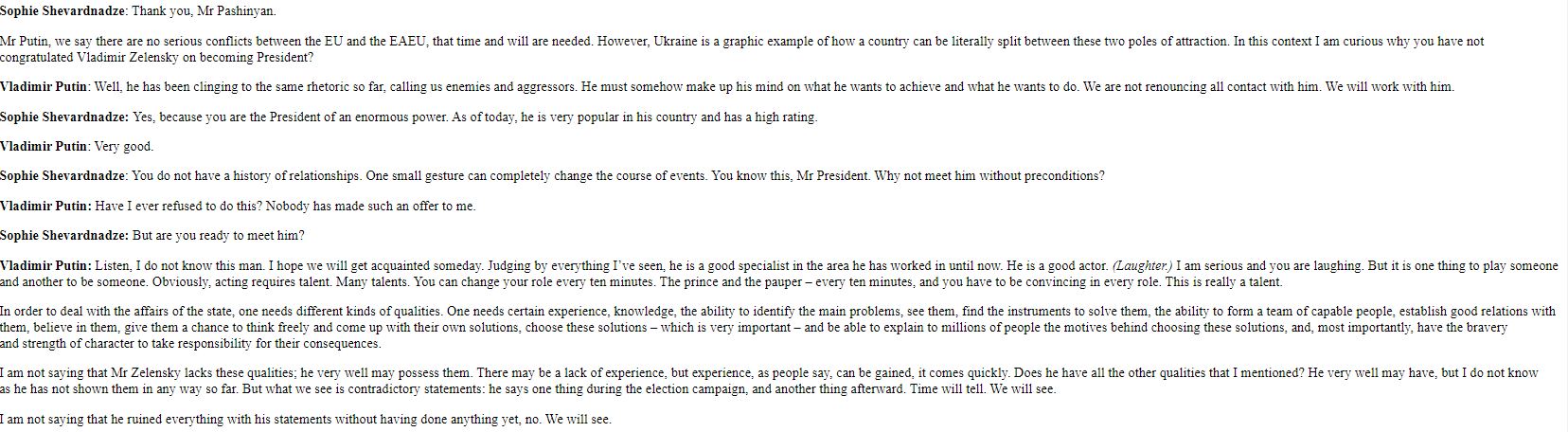 Sophie Shevardnadze: Thank you, Mr Pashinyan.

Mr Putin, we say there are no serious conflicts between the EU and the EAEU, that time and will are needed. However, Ukraine is a graphic example of how a country can be literally split between these two poles of attraction. In this context I am curious why you have not congratulated Vladimir Zelensky on becoming President?

Vladimir Putin: Well, he has been clinging to the same rhetoric so far, calling us enemies and aggressors. He must somehow make up his mind on what he wants to achieve and what he wants to do. We are not renouncing all contact with him. We will work with him.

Sophie Shevardnadze: Yes, because you are the President of an enormous power. As of today, he is very popular in his country and has a high rating.

Vladimir Putin: Very good.

Sophie Shevardnadze: You do not have a history of relationships. One small gesture can completely change the course of events. You know this, Mr President. Why not meet him without preconditions?

Vladimir Putin: Have I ever refused to do this? Nobody has made such an offer to me.

Sophie Shevardnadze: But are you ready to meet him?

Vladimir Putin: Listen, I do not know this man. I hope we will get acquainted someday. Judging by everything I've seen, he is a good specialist in the area he has worked in until now. He is a good actor. (Laughter.) I am serious and you are laughing. But it is one thing to play someone and another to be someone. Obviously, acting requires talent. Many talents. You can change your role every ten minutes. The prince and the pauper – every ten minutes, and you have to be convincing in every role. This is really a talent.

In order to deal with the affairs of the state, one needs different kinds of qualities. One needs certain experience, knowledge, the ability to identify the main problems, see them, find the instruments to solve them, the ability to form a team of capable people, establish good relations with them, believe in them, give them a chance to think freely and come up with their own solutions, choose these solutions – which is very important – and be able to explain to millions of people the motives behind choosing these solutions, and, most importantly, have the bravery and strength of character to take responsibility for their consequences.

I am not saying that Mr Zelensky lacks these qualities; he very well may possess them. There may be a lack of experience, but experience, as people say, can be gained, it comes quickly. Does he have all the other qualities that I mentioned? He very well may have, but I do not know as he has not shown them in any way so far. But what we see is contradictory statements: he says one thing during the election campaign, and another thing afterward. Time will tell. We will see.

I am not saying that he ruined everything with his statements without having done anything yet, no. We will see.